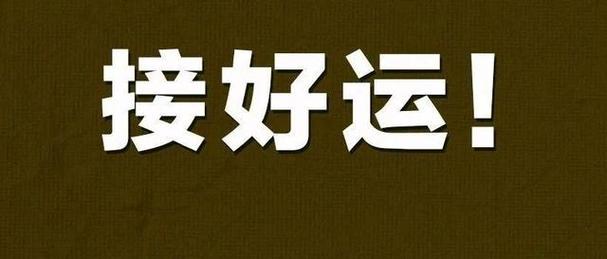 接好运！